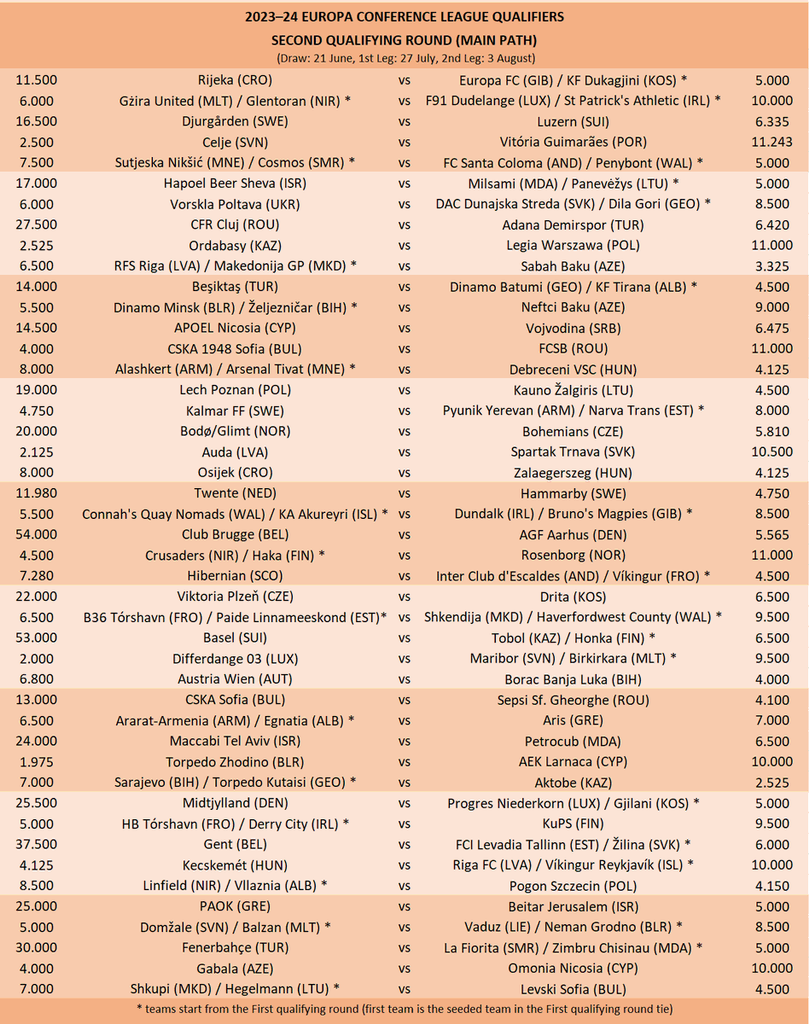 2023–24 EUROPA CONFERENCE LEAGUE QUALIFIERS
SECOND QUALIFYING ROUND (MAIN PATH)
(Draw: 21 June, 1st Leg: 27 July, 2nd Leg: 3 August)

| | | | | |
|---|---|---|---|---|
| 11.500 | Rijeka (CRO) | vs | Europa FC (GIB) / KF Dukagjini (KOS) * | 5.000 |
| 6.000 | Gżira United (MLT) / Glentoran (NIR) * | vs | F91 Dudelange (LUX) / St Patrick's Athletic (IRL) * | 10.000 |
| 16.500 | Djurgården (SWE) | vs | Luzern (SUI) | 6.335 |
| 2.500 | Celje (SVN) | vs | Vitória Guimarães (POR) | 11.243 |
| 7.500 | Sutjeska Nikšić (MNE) / Cosmos (SMR) * | vs | FC Santa Coloma (AND) / Penybont (WAL) * | 5.000 |
| 17.000 | Hapoel Beer Sheva (ISR) | vs | Milsami (MDA) / Panevėžys (LTU) * | 5.000 |
| 6.000 | Vorskla Poltava (UKR) | vs | DAC Dunajska Streda (SVK) / Dila Gori (GEO) * | 8.500 |
| 27.500 | CFR Cluj (ROU) | vs | Adana Demirspor (TUR) | 6.420 |
| 2.525 | Ordabasy (KAZ) | vs | Legia Warszawa (POL) | 11.000 |
| 6.500 | RFS Riga (LVA) / Makedonija GP (MKD) * | vs | Sabah Baku (AZE) | 3.325 |
| 14.000 | Beşiktaş (TUR) | vs | Dinamo Batumi (GEO) / KF Tirana (ALB) * | 4.500 |
| 5.500 | Dinamo Minsk (BLR) / Željezničar (BIH) * | vs | Neftci Baku (AZE) | 9.000 |
| 14.500 | APOEL Nicosia (CYP) | vs | Vojvodina (SRB) | 6.475 |
| 4.000 | CSKA 1948 Sofia (BUL) | vs | FCSB (ROU) | 11.000 |
| 8.000 | Alashkert (ARM) / Arsenal Tivat (MNE) * | vs | Debreceni VSC (HUN) | 4.125 |
| 19.000 | Lech Poznan (POL) | vs | Kauno Žalgiris (LTU) | 4.500 |
| 4.750 | Kalmar FF (SWE) | vs | Pyunik Yerevan (ARM) / Narva Trans (EST) * | 8.000 |
| 20.000 | Bodø/Glimt (NOR) | vs | Bohemians (CZE) | 5.810 |
| 2.125 | Auda (LVA) | vs | Spartak Trnava (SVK) | 10.500 |
| 8.000 | Osijek (CRO) | vs | Zalaegerszeg (HUN) | 4.125 |
| 11.980 | Twente (NED) | vs | Hammarby (SWE) | 4.750 |
| 5.500 | Connah's Quay Nomads (WAL) / KA Akureyri (ISL) * | vs | Dundalk (IRL) / Bruno's Magpies (GIB) * | 8.500 |
| 54.000 | Club Brugge (BEL) | vs | AGF Aarhus (DEN) | 5.565 |
| 4.500 | Crusaders (NIR) / Haka (FIN) * | vs | Rosenborg (NOR) | 11.000 |
| 7.280 | Hibernian (SCO) | vs | Inter Club d'Escaldes (AND) / Víkingur (FRO) * | 4.500 |
| 22.000 | Viktoria Plzeň (CZE) | vs | Drita (KOS) | 6.500 |
| 6.500 | B36 Tórshavn (FRO) / Paide Linnameeskond (EST)* | vs | Shkendija (MKD) / Haverfordwest County (WAL) * | 9.500 |
| 53.000 | Basel (SUI) | vs | Tobol (KAZ) / Honka (FIN) * | 6.500 |
| 2.000 | Differdange 03 (LUX) | vs | Maribor (SVN) / Birkirkara (MLT) * | 9.500 |
| 6.800 | Austria Wien (AUT) | vs | Borac Banja Luka (BIH) | 4.000 |
| 13.000 | CSKA Sofia (BUL) | vs | Sepsi Sf. Gheorghe (ROU) | 4.100 |
| 6.500 | Ararat-Armenia (ARM) / Egnatia (ALB) * | vs | Aris (GRE) | 7.000 |
| 24.000 | Maccabi Tel Aviv (ISR) | vs | Petrocub (MDA) | 6.500 |
| 1.975 | Torpedo Zhodino (BLR) | vs | AEK Larnaca (CYP) | 10.000 |
| 7.000 | Sarajevo (BIH) / Torpedo Kutaisi (GEO) * | vs | Aktobe (KAZ) | 2.525 |
| 25.500 | Midtjylland (DEN) | vs | Progres Niederkorn (LUX) / Gjilani (KOS) * | 5.000 |
| 5.000 | HB Tórshavn (FRO) / Derry City (IRL) * | vs | KuPS (FIN) | 9.500 |
| 37.500 | Gent (BEL) | vs | FCI Levadia Tallinn (EST) / Žilina (SVK) * | 6.000 |
| 4.125 | Kecskemét (HUN) | vs | Riga FC (LVA) / Víkingur Reykjavík (ISL) * | 10.000 |
| 8.500 | Linfield (NIR) / Vllaznia (ALB) * | vs | Pogon Szczecin (POL) | 4.150 |
| 25.000 | PAOK (GRE) | vs | Beitar Jerusalem (ISR) | 5.000 |
| 5.000 | Domžale (SVN) / Balzan (MLT) * | vs | Vaduz (LIE) / Neman Grodno (BLR) * | 8.500 |
| 30.000 | Fenerbahçe (TUR) | vs | La Fiorita (SMR) / Zimbru Chisinau (MDA) * | 5.000 |
| 4.000 | Gabala (AZE) | vs | Omonia Nicosia (CYP) | 10.000 |
| 7.000 | Shkupi (MKD) / Hegelmann (LTU) * | vs | Levski Sofia (BUL) | 4.500 |

* teams start from the First qualifying round (first team is the seeded team in the First qualifying round tie)